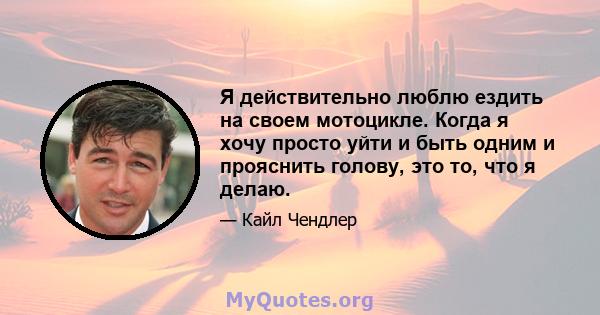 Я действительно люблю ездить на своем мотоцикле. Когда я хочу просто уйти и быть одним и прояснить голову, это то, что я делаю.

— Кайл Чендлер

MyQuotes.org